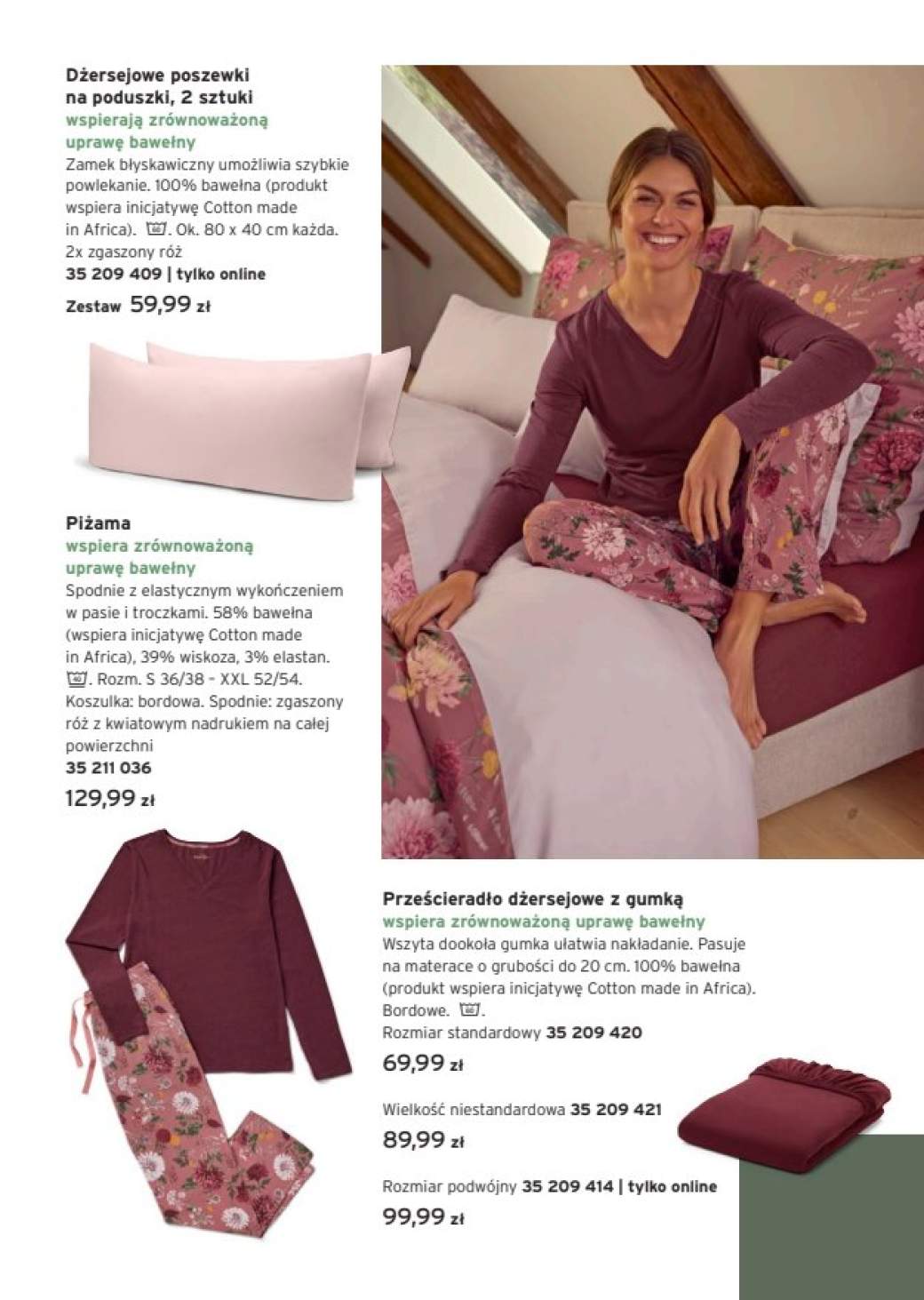 Dżersejowe poszewki na poduszki, 2 sztuki
wspierają zrównoważoną uprawę bawełny
Zamek błyskawiczny umożliwia szybkie powlekanie. 100% bawełna (produkt wspiera inicjatywę Cotton made in Africa). . Ok. 80 x 40 cm każda. 2x zgaszony róż
35 209 409 | tylko online
Zestaw 59,99 zł

Piżama
wspiera zrównoważoną uprawę bawełny
Spodnie z elastycznym wykończeniem w pasie i troczkami. 58% bawełna (wspiera inicjatywę Cotton made in Africa), 39% wiskoza, 3% elastan. . Rozm. S 36/38 - XXL 52/54. Koszulka: bordowa. Spodnie: zgaszony róż z kwiatowym nadrukiem na całej powierzchni
35 211 036
129,99 zł

Prześcieradło dżersejowe z gumką
wspiera zrównoważoną uprawę bawełny
Wszyta dookoła gumka ułatwia nakładanie. Pasuje na materace o grubości do 20 cm. 100% bawełna (produkt wspiera inicjatywę Cotton made in Africa). Bordowe. .
Rozmiar standardowy 35 209 420
69,99 zł

Wielkość niestandardowa 35 209 421
89,99 zł

Rozmiar podwójny 35 209 414 | tylko online
99,99 zł